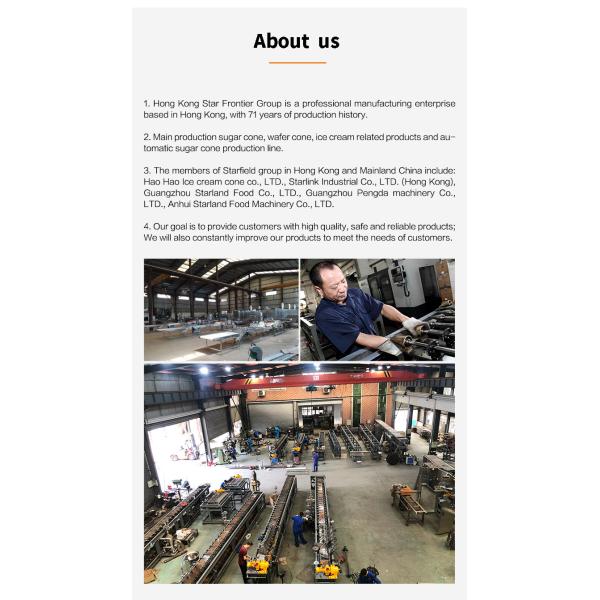 About us

1. Hong Kong Star Frontier Group is a professional manufacturing enterprise based in Hong Kong, with 71 years of production history.

2. Main production sugar cone, wafer cone, ice cream related products and automatic sugar cone production line.

3. The members of Starfield group in Hong Kong and Mainland China include: Hao Hao Ice cream cone co., LTD., Starlink Industrial Co., LTD. (Hong Kong), Guangzhou Starland Food Co., LTD., Guangzhou Pengda machinery Co., LTD., Anhui Starland Food Machinery Co., LTD.

4. Our goal is to provide customers with high quality, safe and reliable products; We will also constantly improve our products to meet the needs of customers.